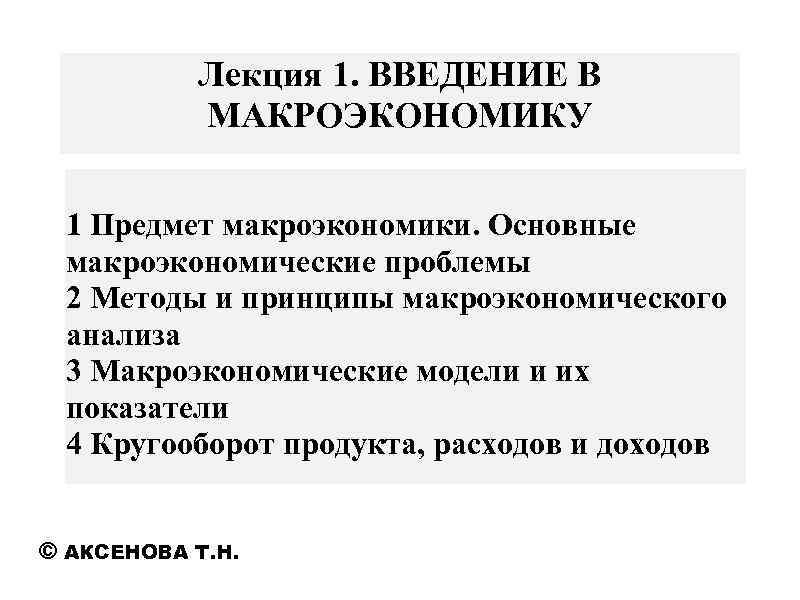 Лекция 1. ВВЕДЕНИЕ В МАКРОЭКОНОМИКУ

1 Предмет макроэкономики. Основные макроэкономические проблемы
2 Методы и принципы макроэкономического анализа
3 Макроэкономические модели и их показатели
4 Кругооборот продукта, расходов и доходов

© АКСЕНОВА Т.Н.